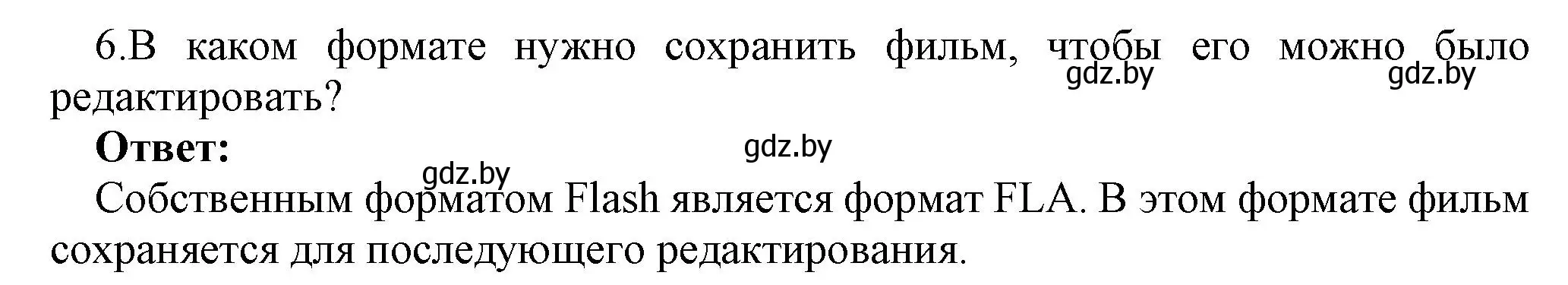 6.В каком формате нужно сохранить фильм, чтобы его можно было редактировать?

gdz.by gdz.by

**Ответ:**

gdz.by

gdz.by

Собственным форматом Flash является формат FLA. В этом формате фильм сохраняется для последующего редактирования.